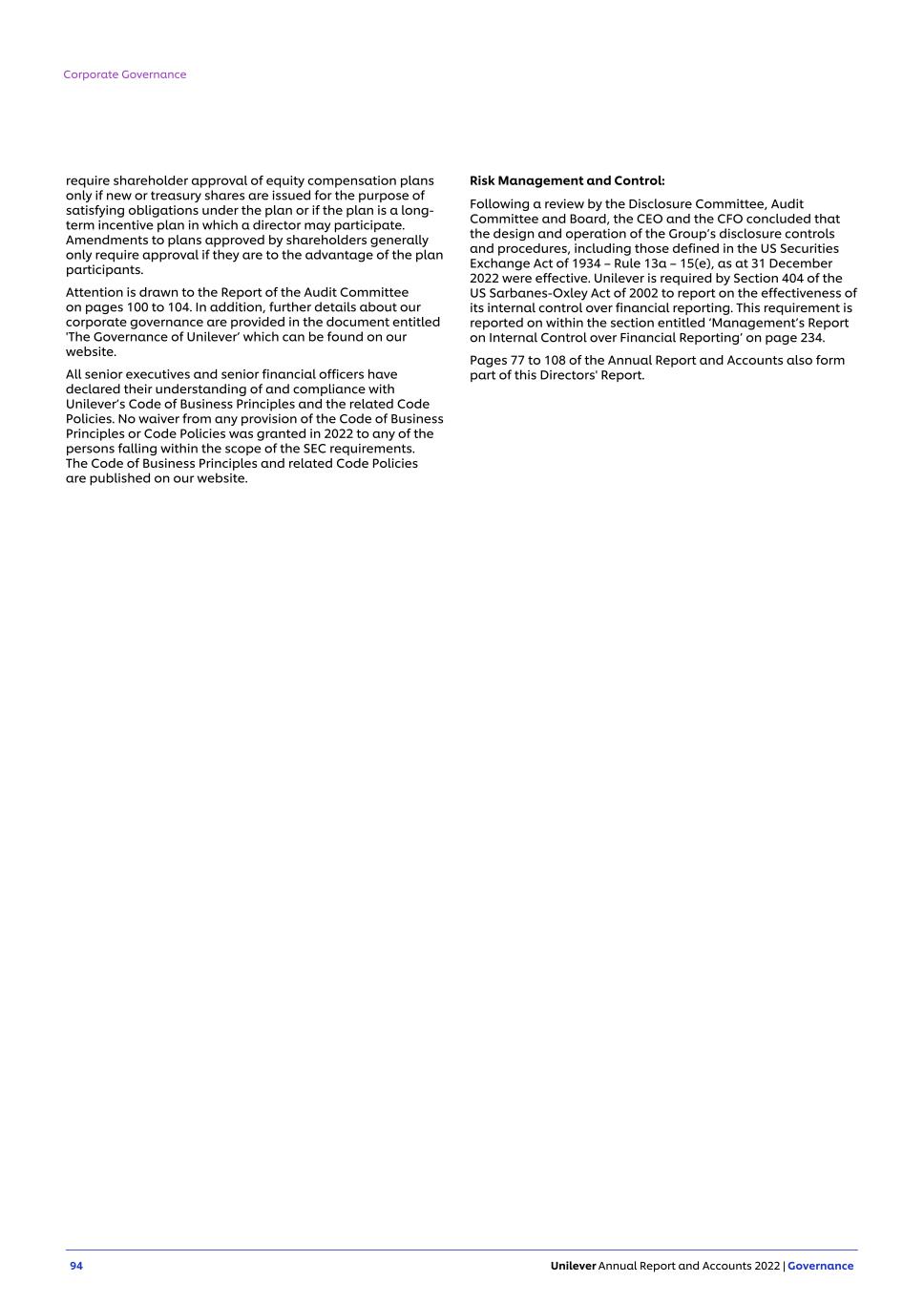 Corporate Governance

require shareholder approval of equity compensation plans only if new or treasury shares are issued for the purpose of satisfying obligations under the plan or if the plan is a long-term incentive plan in which a director may participate. Amendments to plans approved by shareholders generally only require approval if they are to the advantage of the plan participants.

Attention is drawn to the Report of the Audit Committee on pages 100 to 104. In addition, further details about our corporate governance are provided in the document entitled 'The Governance of Unilever' which can be found on our website.

All senior executives and senior financial officers have declared their understanding of and compliance with Unilever's Code of Business Principles and the related Code Policies. No waiver from any provision of the Code of Business Principles or Code Policies was granted in 2022 to any of the persons falling within the scope of the SEC requirements. The Code of Business Principles and related Code Policies are published on our website.

**Risk Management and Control:**

Following a review by the Disclosure Committee, Audit Committee and Board, the CEO and the CFO concluded that the design and operation of the Group's disclosure controls and procedures, including those defined in the US Securities Exchange Act of 1934 – Rule 13a – 15(e), as at 31 December 2022 were effective. Unilever is required by Section 404 of the US Sarbanes-Oxley Act of 2002 to report on the effectiveness of its internal control over financial reporting. This requirement is reported on within the section entitled 'Management's Report on Internal Control over Financial Reporting' on page 234.

Pages 77 to 108 of the Annual Report and Accounts also form part of this Directors' Report.

94

Unilever Annual Report and Accounts 2022 | Governance